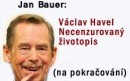 Jan Bauer:

Václav Havel
Necenzurovaný
životopis

(na pokračování)